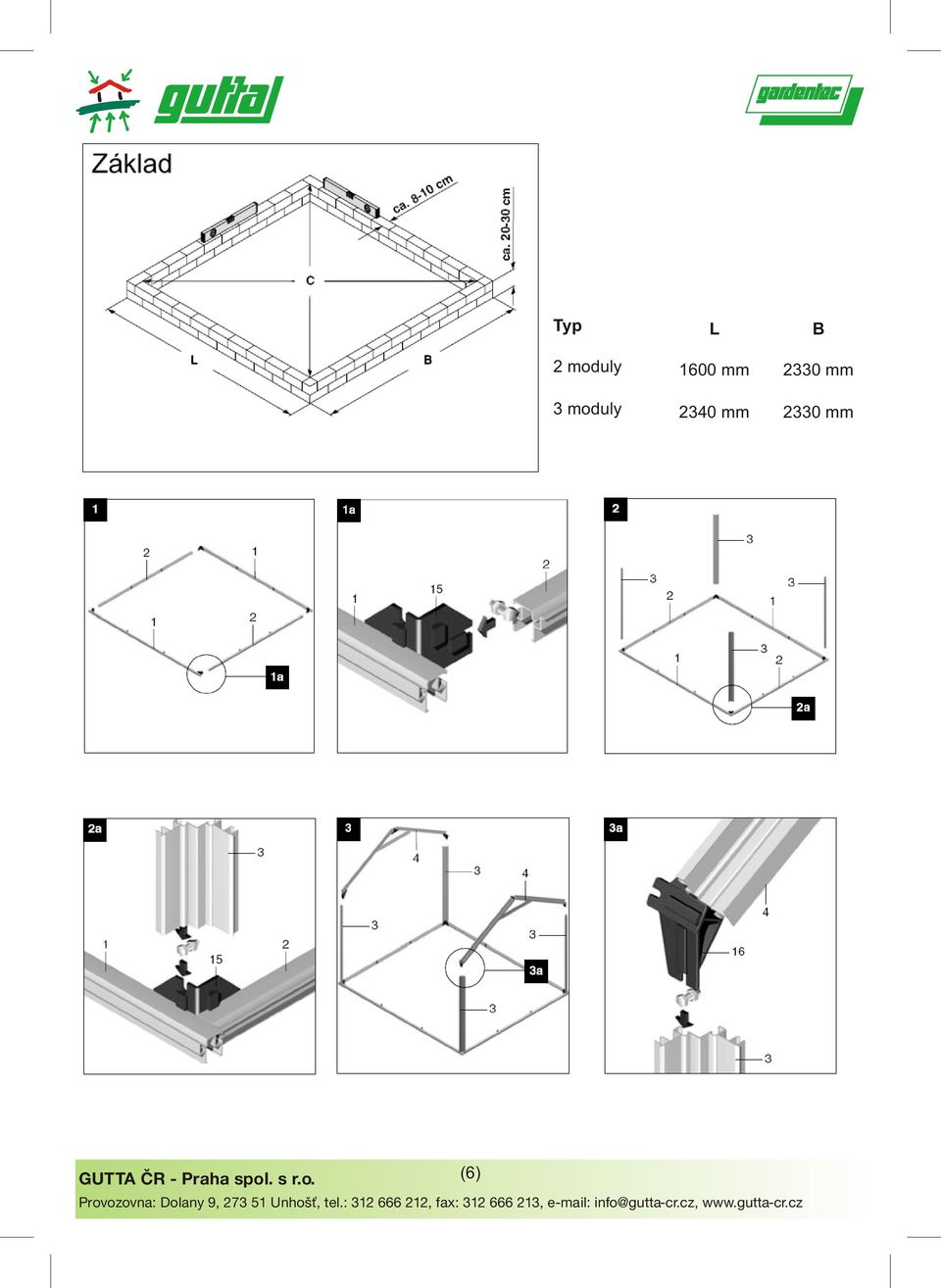 gutta

gardentec

Základ

ca. 8-10 cm

ca. 20-30 cm

C

L

B

| Typ | L | B |
|---|---|---|
| 2 moduly | 1600 mm | 2330 mm |
| 3 moduly | 2340 mm | 2330 mm |

1

2 1 1 2

1a

1a

1 15 2

2

3 3 2 1 3 1 3 2

2a

2a

3 1 15 2

3

4 3 4 3 3 3a 3

3a

4 16 3

GUTTA ČR - Praha spol. s r.o.

(6)

Provozovna: Dolany 9, 273 51 Unhošť, tel.: 312 666 212, fax: 312 666 213, e-mail: info@gutta-cr.cz, www.gutta-cr.cz